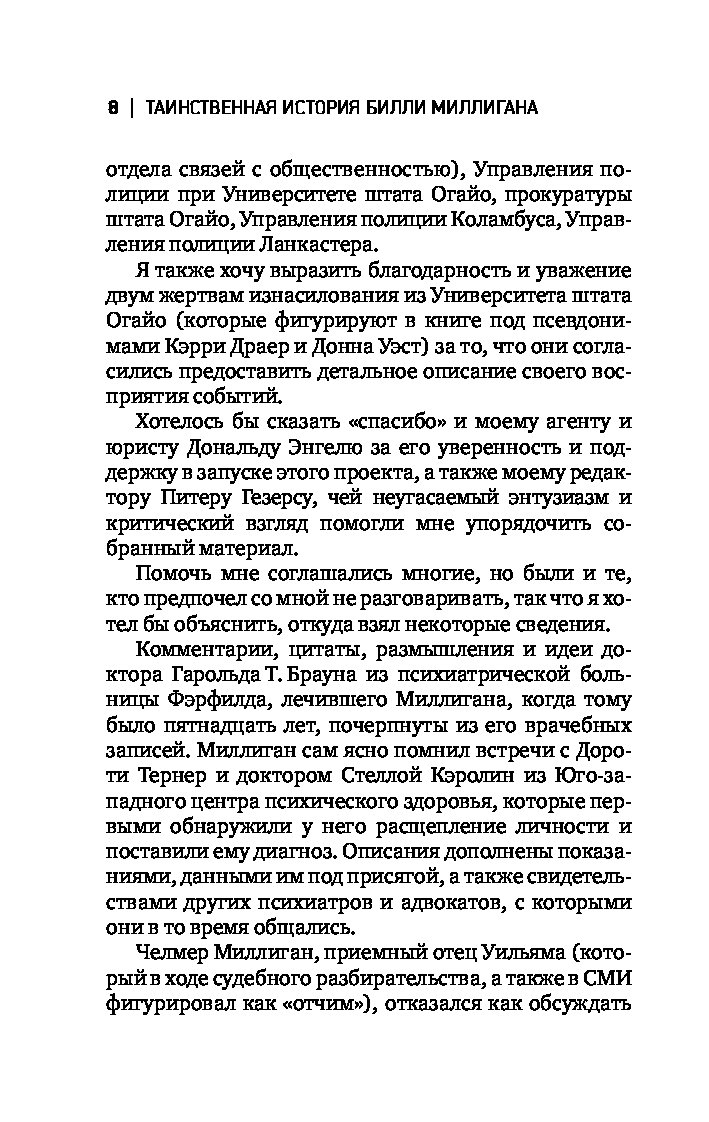 8 | ТАИНСТВЕННАЯ ИСТОРИЯ БИЛЛИ МИЛЛИГАНА

отдела связей с общественностью), Управления полиции при Университете штата Огайо, прокуратуры штата Огайо, Управления полиции Коламбуса, Управления полиции Ланкастера.

Я также хочу выразить благодарность и уважение двум жертвам изнасилования из Университета штата Огайо (которые фигурируют в книге под псевдонимами Кэрри Драер и Донна Уэст) за то, что они согласились предоставить детальное описание своего восприятия событий.

Хотелось бы сказать «спасибо» и моему агенту и юристу Дональду Энгелю за его уверенность и поддержку в запуске этого проекта, а также моему редактору Питеру Гезерсу, чей неугасаемый энтузиазм и критический взгляд помогли мне упорядочить собранный материал.

Помочь мне соглашались многие, но были и те, кто предпочел со мной не разговаривать, так что я хотел бы объяснить, откуда взял некоторые сведения.

Комментарии, цитаты, размышления и идеи доктора Гарольда Т. Брауна из психиатрической больницы Фэрфилда, лечившего Миллигана, когда тому было пятнадцать лет, почерпнуты из его врачебных записей. Миллиган сам ясно помнил встречи с Дороти Тернер и доктором Стеллой Кэролин из Юго-западного центра психического здоровья, которые первыми обнаружили у него расщепление личности и поставили ему диагноз. Описания дополнены показаниями, данными им под присягой, а также свидетельствами других психиатров и адвокатов, с которыми они в то время общались.

Челмер Миллиган, приемный отец Уильяма (который в ходе судебного разбирательства, а также в СМИ фигурировал как «отчим»), отказался как обсуждать